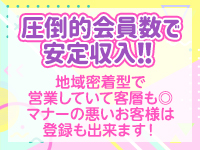 圧倒的会員数で
安定収入!!

地域密着型で
営業していて客層も◎
マナーの悪いお客様は
登録も出来ます！